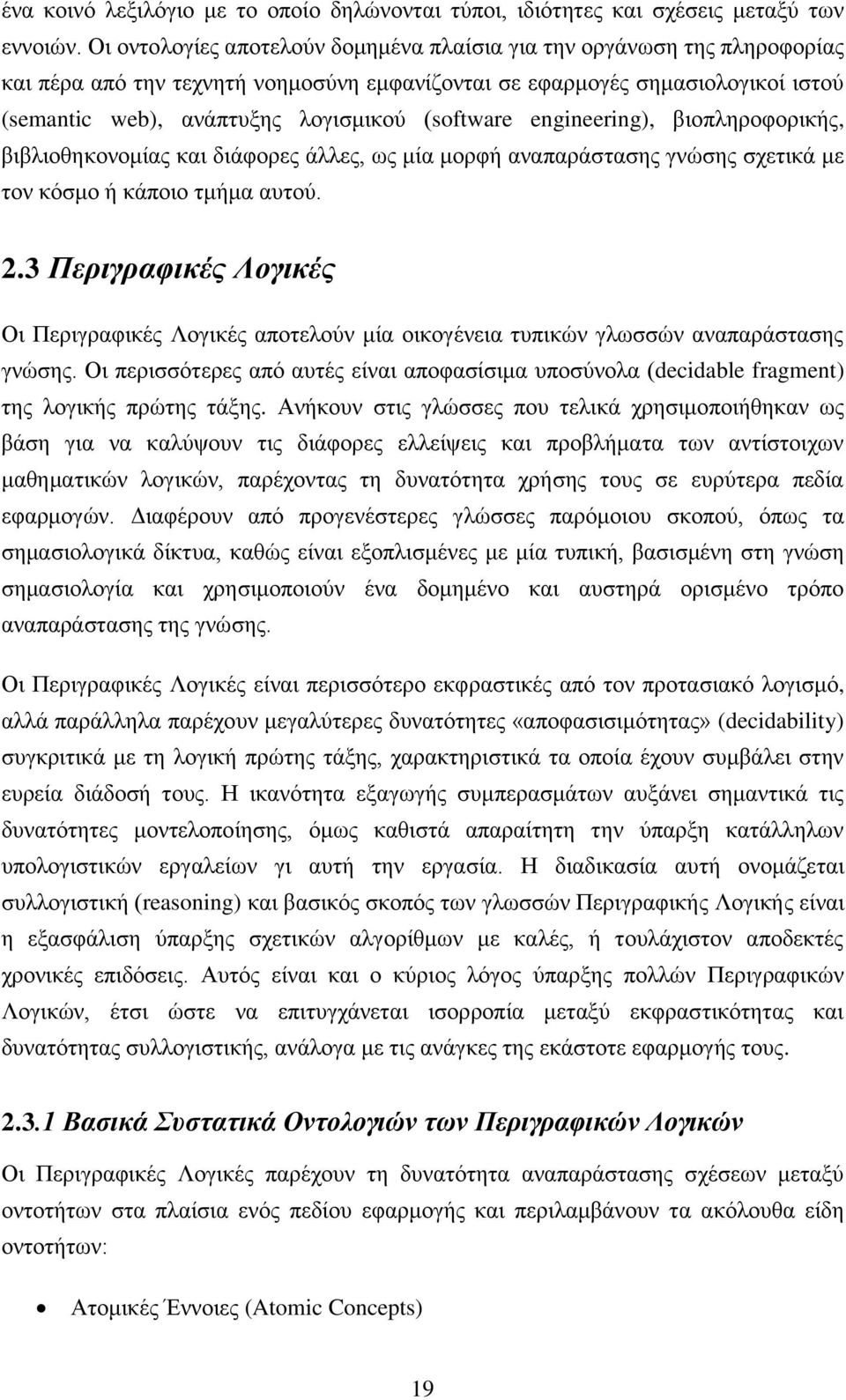 ένα κοινό λεξιλόγιο με το οποίο δηλώνονται τύποι, ιδιότητες και σχέσεις μεταξύ των εννοιών. Οι οντολογίες αποτελούν δομημένα πλαίσια για την οργάνωση της πληροφορίας και πέρα από την τεχνητή νοημοσύνη εμφανίζονται σε εφαρμογές σημασιολογικοί ιστού (semantic web), ανάπτυξης λογισμικού (software engineering), βιοπληροφορικής, βιβλιοθηκονομίας και διάφορες άλλες, ως μία μορφή αναπαράστασης γνώσης σχετικά με τον κόσμο ή κάποιο τμήμα αυτού.

2.3 Περιγραφικές Λογικές

Οι Περιγραφικές Λογικές αποτελούν μία οικογένεια τυπικών γλωσσών αναπαράστασης γνώσης. Οι περισσότερες από αυτές είναι αποφασίσιμα υποσύνολα (decidable fragment) της λογικής πρώτης τάξης. Ανήκουν στις γλώσσες που τελικά χρησιμοποιήθηκαν ως βάση για να καλύψουν τις διάφορες ελλείψεις και προβλήματα των αντίστοιχων μαθηματικών λογικών, παρέχοντας τη δυνατότητα χρήσης τους σε ευρύτερα πεδία εφαρμογών. Διαφέρουν από προγενέστερες γλώσσες παρόμοιου σκοπού, όπως τα σημασιολογικά δίκτυα, καθώς είναι εξοπλισμένες με μία τυπική, βασισμένη στη γνώση σημασιολογία και χρησιμοποιούν ένα δομημένο και αυστηρά ορισμένο τρόπο αναπαράστασης της γνώσης.

Οι Περιγραφικές Λογικές είναι περισσότερο εκφραστικές από τον προτασιακό λογισμό, αλλά παράλληλα παρέχουν μεγαλύτερες δυνατότητες «αποφασισιμότητας» (decidability) συγκριτικά με τη λογική πρώτης τάξης, χαρακτηριστικά τα οποία έχουν συμβάλει στην ευρεία διάδοσή τους. Η ικανότητα εξαγωγής συμπερασμάτων αυξάνει σημαντικά τις δυνατότητες μοντελοποίησης, όμως καθιστά απαραίτητη την ύπαρξη κατάλληλων υπολογιστικών εργαλείων γι αυτή την εργασία. Η διαδικασία αυτή ονομάζεται συλλογιστική (reasoning) και βασικός σκοπός των γλωσσών Περιγραφικής Λογικής είναι η εξασφάλιση ύπαρξης σχετικών αλγορίθμων με καλές, ή τουλάχιστον αποδεκτές χρονικές επιδόσεις. Αυτός είναι και ο κύριος λόγος ύπαρξης πολλών Περιγραφικών Λογικών, έτσι ώστε να επιτυγχάνεται ισορροπία μεταξύ εκφραστικότητας και δυνατότητας συλλογιστικής, ανάλογα με τις ανάγκες της εκάστοτε εφαρμογής τους.

2.3.1 Βασικά Συστατικά Οντολογιών των Περιγραφικών Λογικών

Οι Περιγραφικές Λογικές παρέχουν τη δυνατότητα αναπαράστασης σχέσεων μεταξύ οντοτήτων στα πλαίσια ενός πεδίου εφαρμογής και περιλαμβάνουν τα ακόλουθα είδη οντοτήτων:

• Ατομικές Έννοιες (Atomic Concepts)

19